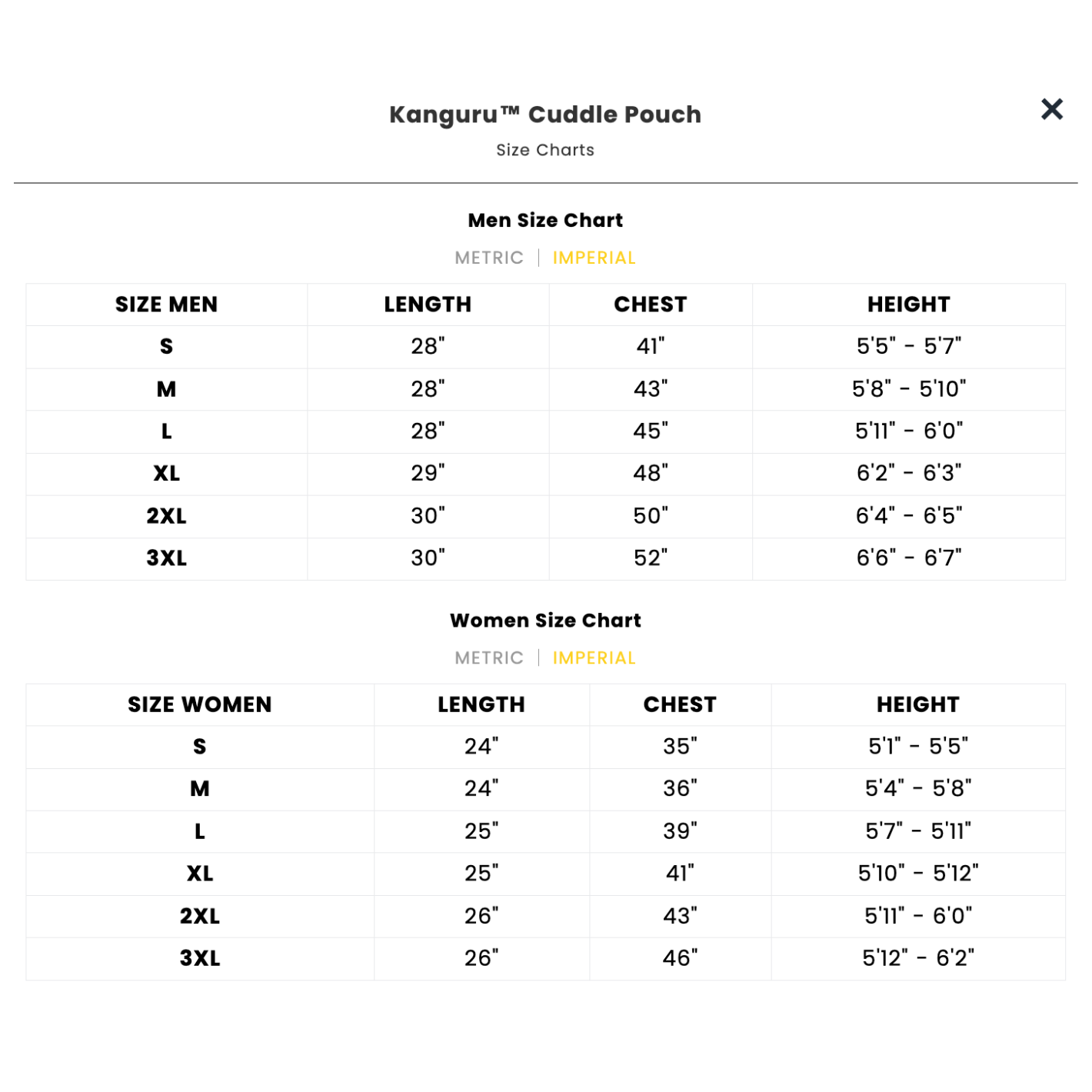 Kanguru™ Cuddle Pouch

Size Charts

×

Men Size Chart

METRIC | IMPERIAL

| SIZE MEN | LENGTH | CHEST | HEIGHT |
|---|---|---|---|
| S | 28" | 41" | 5'5" - 5'7" |
| M | 28" | 43" | 5'8" - 5'10" |
| L | 28" | 45" | 5'11" - 6'0" |
| XL | 29" | 48" | 6'2" - 6'3" |
| 2XL | 30" | 50" | 6'4" - 6'5" |
| 3XL | 30" | 52" | 6'6" - 6'7" |

Women Size Chart

METRIC | IMPERIAL

| SIZE WOMEN | LENGTH | CHEST | HEIGHT |
|---|---|---|---|
| S | 24" | 35" | 5'1" - 5'5" |
| M | 24" | 36" | 5'4" - 5'8" |
| L | 25" | 39" | 5'7" - 5'11" |
| XL | 25" | 41" | 5'10" - 5'12" |
| 2XL | 26" | 43" | 5'11" - 6'0" |
| 3XL | 26" | 46" | 5'12" - 6'2" |